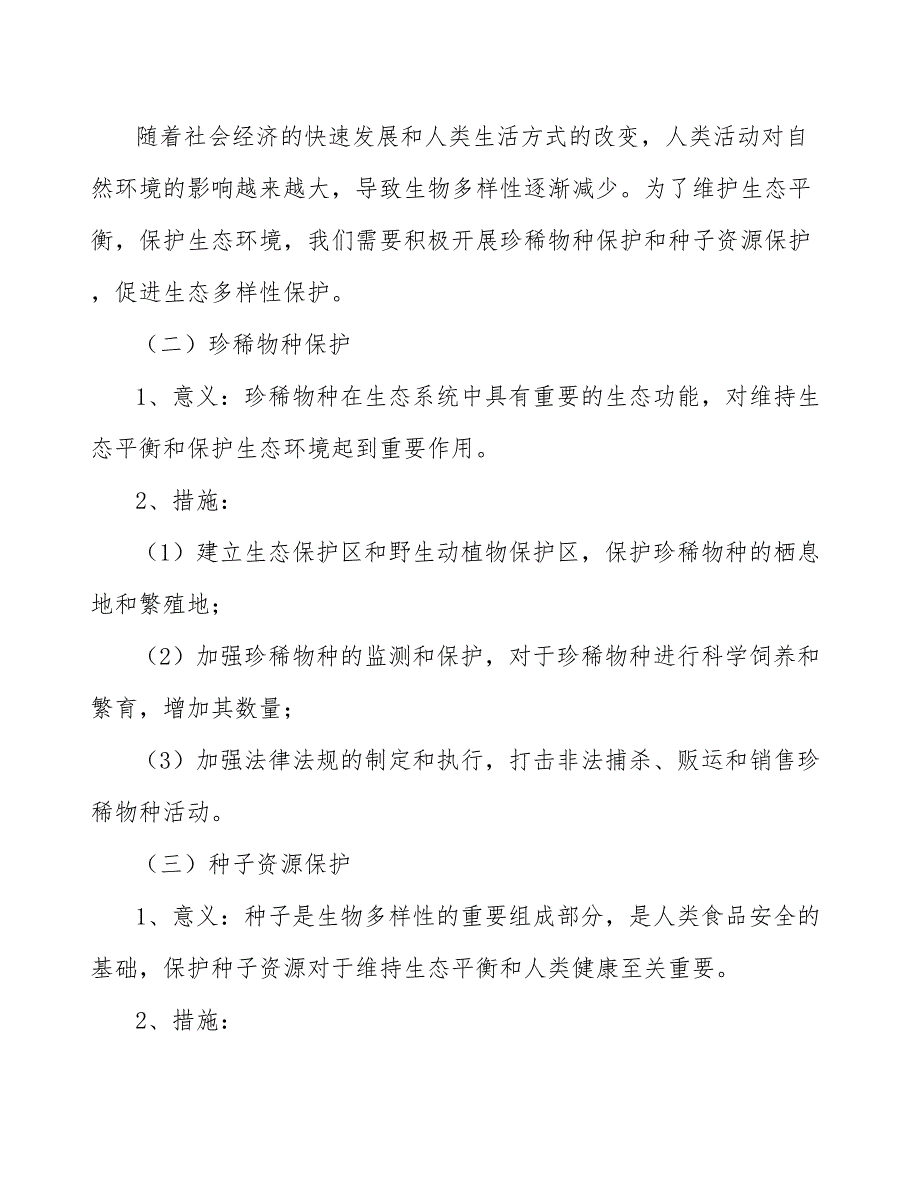 随着社会经济的快速发展和人类生活方式的改变，人类活动对自然环境的影响越来越大，导致生物多样性逐渐减少。为了维护生态平衡，保护生态环境，我们需要积极开展珍稀物种保护和种子资源保护，促进生态多样性保护。

（二）珍稀物种保护

1、意义：珍稀物种在生态系统中具有重要的生态功能，对维持生态平衡和保护生态环境起到重要作用。

2、措施：

（1）建立生态保护区和野生动植物保护区，保护珍稀物种的栖息地和繁殖地；

（2）加强珍稀物种的监测和保护，对于珍稀物种进行科学饲养和繁育，增加其数量；

（3）加强法律法规的制定和执行，打击非法捕杀、贩运和销售珍稀物种活动。

（三）种子资源保护

1、意义：种子是生物多样性的重要组成部分，是人类食品安全的基础，保护种子资源对于维持生态平衡和人类健康至关重要。

2、措施：